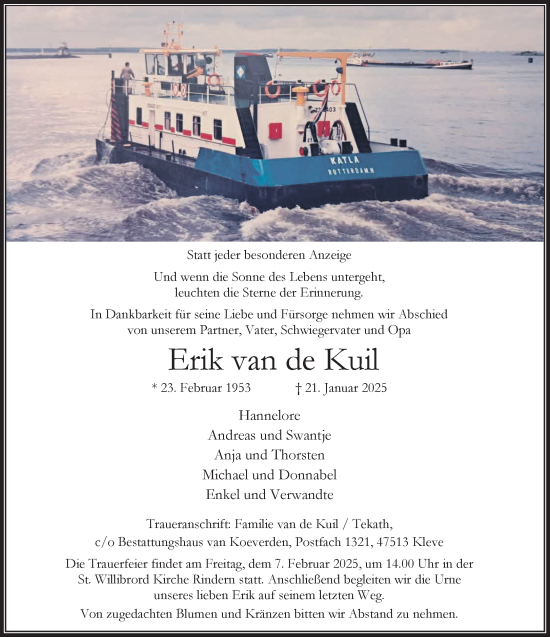 KATLA
ROTTERDAM

Statt jeder besonderen Anzeige

Und wenn die Sonne des Lebens untergeht, leuchten die Sterne der Erinnerung.

In Dankbarkeit für seine Liebe und Fürsorge nehmen wir Abschied von unserem Partner, Vater, Schwiegervater und Opa

Erik van de Kuil

* 23. Februar 1953 † 21. Januar 2025

Hannelore
Andreas und Swantje
Anja und Thorsten
Michael und Donnabel
Enkel und Verwandte

Traueranschrift: Familie van de Kuil / Tekath, c/o Bestattungshaus van Koeverden, Postfach 1321, 47513 Kleve

Die Trauerfeier findet am Freitag, dem 7. Februar 2025, um 14.00 Uhr in der St. Willibrord Kirche Rindern statt. Anschließend begleiten wir die Urne unseres lieben Erik auf seinem letzten Weg.

Von zugedachten Blumen und Kränzen bitten wir Abstand zu nehmen.